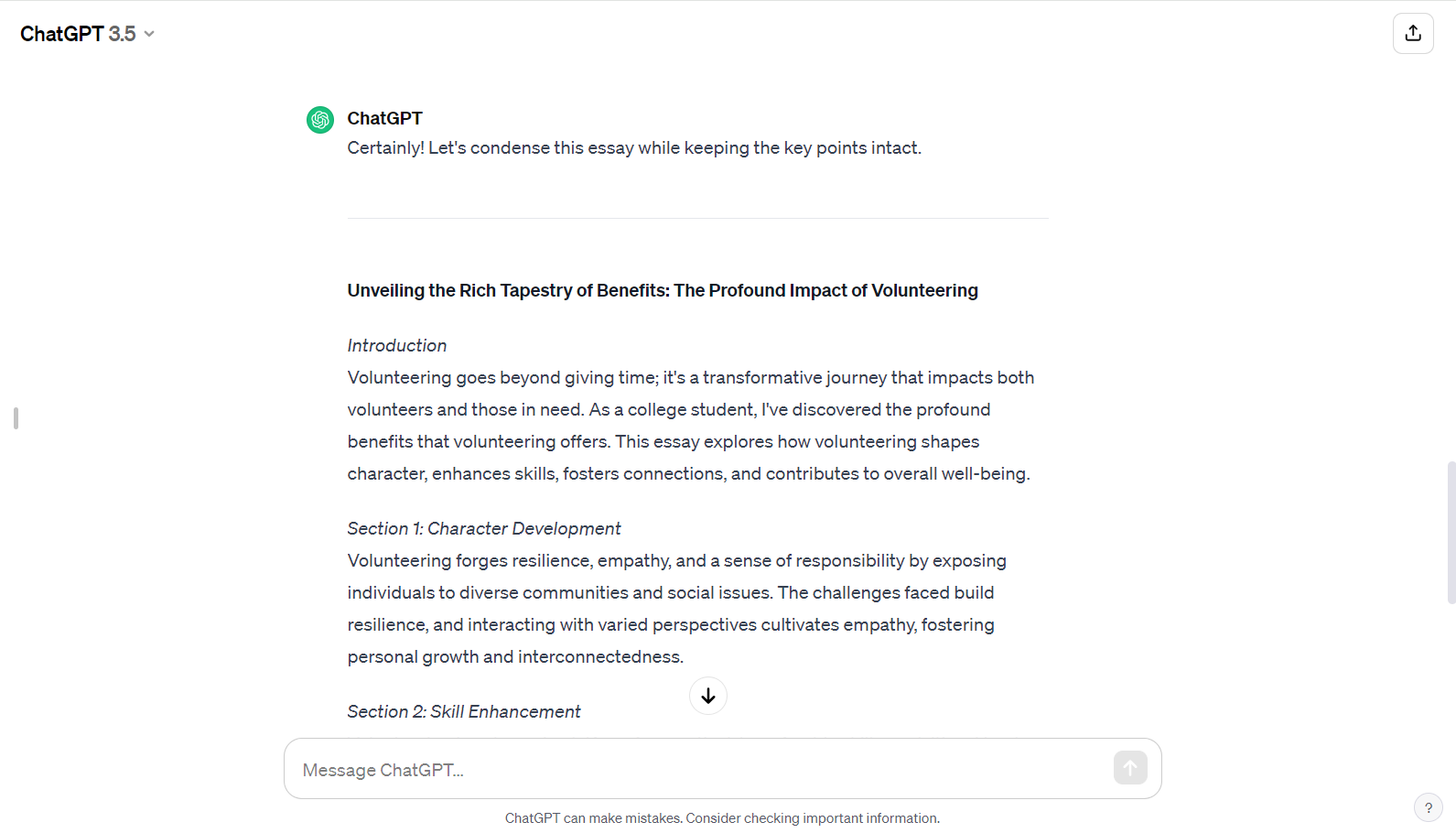 ChatGPT 3.5

ChatGPT
Certainly! Let's condense this essay while keeping the key points intact.

Unveiling the Rich Tapestry of Benefits: The Profound Impact of Volunteering

Introduction
Volunteering goes beyond giving time; it's a transformative journey that impacts both volunteers and those in need. As a college student, I've discovered the profound benefits that volunteering offers. This essay explores how volunteering shapes character, enhances skills, fosters connections, and contributes to overall well-being.

Section 1: Character Development
Volunteering forges resilience, empathy, and a sense of responsibility by exposing individuals to diverse communities and social issues. The challenges faced build resilience, and interacting with varied perspectives cultivates empathy, fostering personal growth and interconnectedness.

Section 2: Skill Enhancement

Message ChatGPT...

ChatGPT can make mistakes. Consider checking important information.

?